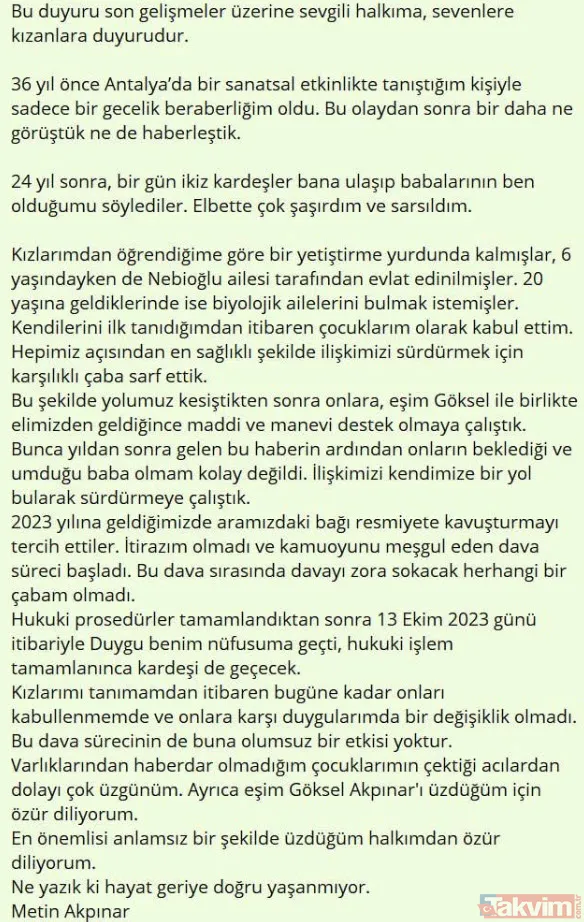 Bu duyuru son gelişmeler üzerine sevgili halkıma, sevenlere kızanlara duyurudur.

36 yıl önce Antalya'da bir sanatsal etkinlikte tanıştığım kişiyle sadece bir gecelik beraberliğim oldu. Bu olaydan sonra bir daha ne görüştük ne de haberleştik.

24 yıl sonra, bir gün ikiz kardeşler bana ulaşıp babalarının ben olduğumu söylediler. Elbette çok şaşırdım ve sarsıldım.

Kızlarımdan öğrendiğime göre bir yetiştirme yurdunda kalmışlar, 6 yaşındayken de Nebioğlu ailesi tarafından evlat edinilmişler. 20 yaşına geldiklerinde ise biyolojik ailelerini bulmak istemişler.
Kendilerini ilk tanıdığımdan itibaren çocuklarım olarak kabul ettim. Hepimiz açısından en sağlıklı şekilde ilişkimizi sürdürmek için karşılıklı çaba sarf ettik.
Bu şekilde yolumuz kesiştikten sonra onlara, eşim Göksel ile birlikte elimizden geldiğince maddi ve manevi destek olmaya çalıştık.
Bunca yıldan sonra gelen bu haberin ardından onların beklediği ve umduğu baba olmam kolay değildi. İlişkimizi kendimize bir yol bularak sürdürmeye çalıştık.
2023 yılına geldiğimizde aramızdaki bağı resmiyete kavuşturmayı tercih ettiler. İtirazım olmadı ve kamuoyunu meşgul eden dava süreci başladı. Bu dava sırasında davayı zora sokacak herhangi bir çabam olmadı.
Hukuki prosedürler tamamlandıktan sonra 13 Ekim 2023 günü itibariyle Duygu benim nüfusuma geçti, hukuki işlem tamamlanınca kardeşi de geçecek.
Kızlarımı tanımamdan itibaren bugüne kadar onları kabullenmemde ve onlara karşı duygularımda bir değişiklik olmadı.
Bu dava sürecinin de buna olumsuz bir etkisi yoktur.
Varlıklarından haberdar olmadığım çocuklarımın çektiği acılardan dolayı çok üzgünüm. Ayrıca eşim Göksel Akpınar'ı üzdüğüm için özür diliyorum.
En önemlisi anlamsız bir şekilde üzdüğüm halkımdan özür diliyorum.
Ne yazık ki hayat geriye doğru yaşanmıyor.
Metin Akpınar

takvim